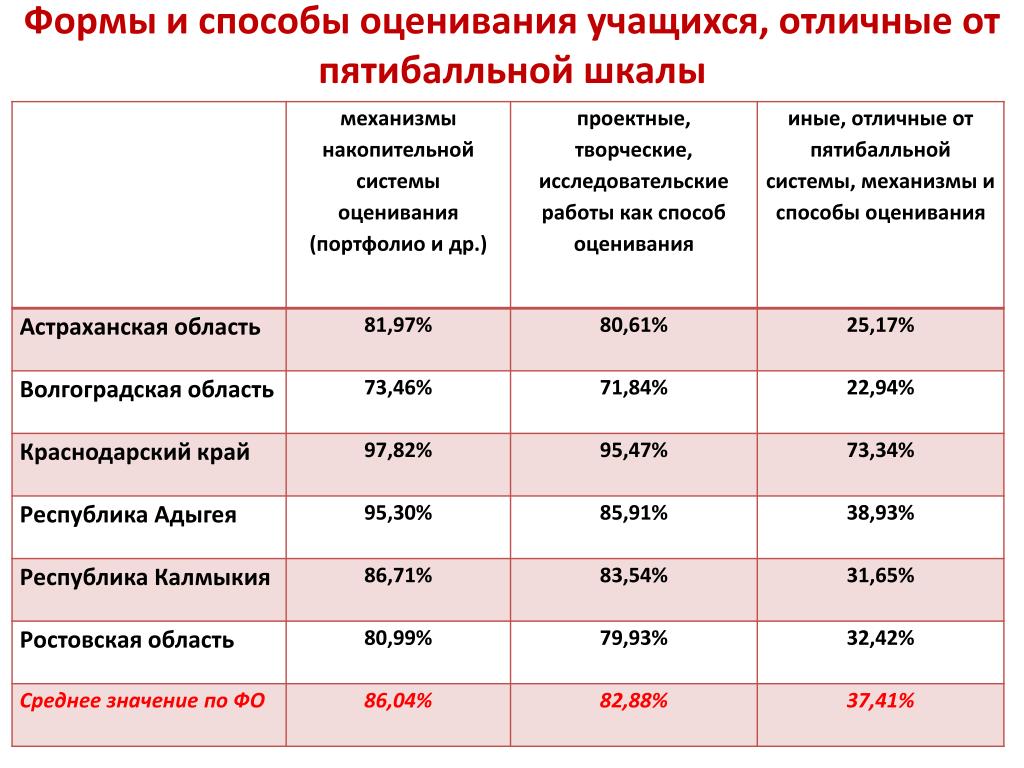 Формы и способы оценивания учащихся, отличные от пятибалльной шкалы

| | механизмы накопительной системы оценивания (портфолио и др.) | проектные, творческие, исследовательские работы как способ оценивания | иные, отличные от пятибалльной системы, механизмы и способы оценивания |
|---|---|---|---|
| Астраханская область | 81,97% | 80,61% | 25,17% |
| Волгоградская область | 73,46% | 71,84% | 22,94% |
| Краснодарский край | 97,82% | 95,47% | 73,34% |
| Республика Адыгея | 95,30% | 85,91% | 38,93% |
| Республика Калмыкия | 86,71% | 83,54% | 31,65% |
| Ростовская область | 80,99% | 79,93% | 32,42% |
| Среднее значение по ФО | 86,04% | 82,88% | 37,41% |